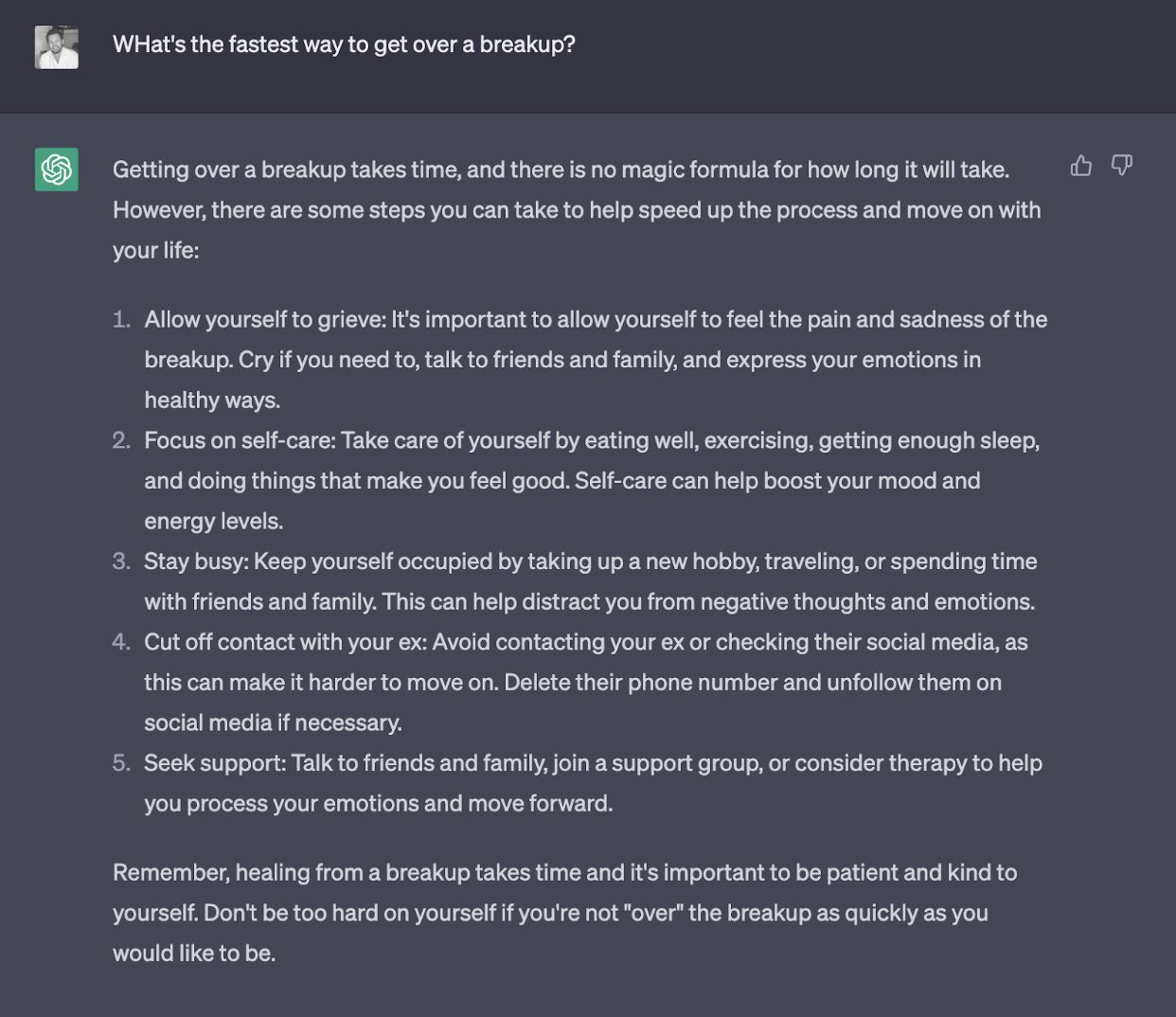 WHat's the fastest way to get over a breakup?

Getting over a breakup takes time, and there is no magic formula for how long it will take. However, there are some steps you can take to help speed up the process and move on with your life:

1. Allow yourself to grieve: It's important to allow yourself to feel the pain and sadness of the breakup. Cry if you need to, talk to friends and family, and express your emotions in healthy ways.
2. Focus on self-care: Take care of yourself by eating well, exercising, getting enough sleep, and doing things that make you feel good. Self-care can help boost your mood and energy levels.
3. Stay busy: Keep yourself occupied by taking up a new hobby, traveling, or spending time with friends and family. This can help distract you from negative thoughts and emotions.
4. Cut off contact with your ex: Avoid contacting your ex or checking their social media, as this can make it harder to move on. Delete their phone number and unfollow them on social media if necessary.
5. Seek support: Talk to friends and family, join a support group, or consider therapy to help you process your emotions and move forward.

Remember, healing from a breakup takes time and it's important to be patient and kind to yourself. Don't be too hard on yourself if you're not "over" the breakup as quickly as you would like to be.